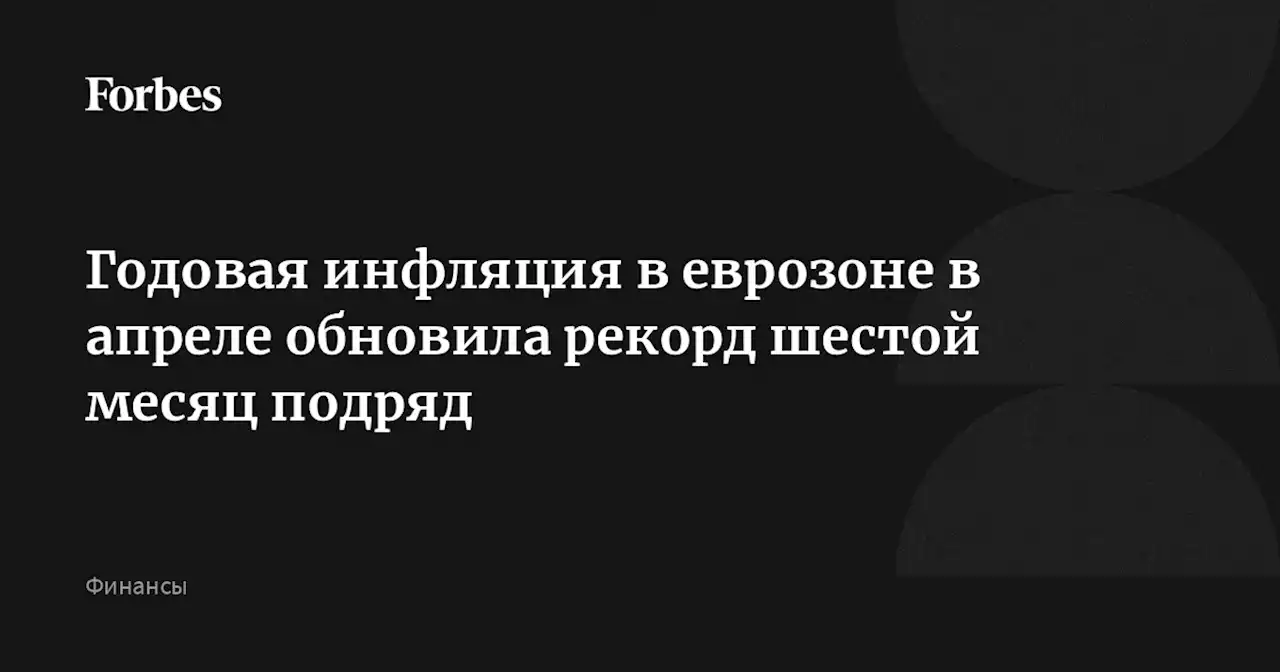 Forbes

Годовая инфляция в еврозоне в апреле обновила рекорд шестой месяц подряд

Финансы